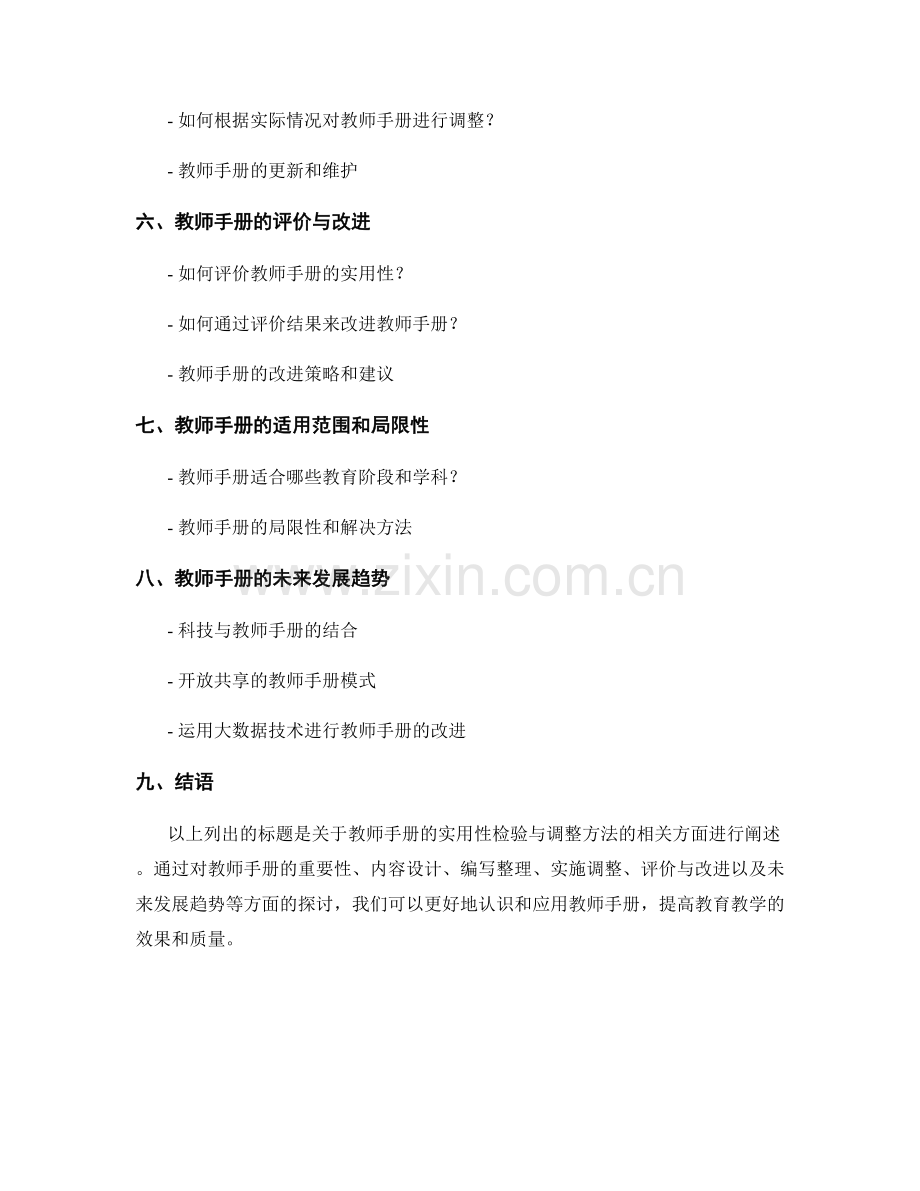 - 如何根据实际情况对教师手册进行调整？

- 教师手册的更新和维护

六、教师手册的评价与改进

- 如何评价教师手册的实用性？

- 如何通过评价结果来改进教师手册？

- 教师手册的改进策略和建议

七、教师手册的适用范围和局限性

- 教师手册适合哪些教育阶段和学科？

- 教师手册的局限性和解决方法

八、教师手册的未来发展趋势

- 科技与教师手册的结合

- 开放共享的教师手册模式

- 运用大数据技术进行教师手册的改进

九、结语

以上列出的标题是关于教师手册的实用性检验与调整方法的相关方面进行阐述。通过对教师手册的重要性、内容设计、编写整理、实施调整、评价与改进以及未来发展趋势等方面的探讨，我们可以更好地认识和应用教师手册，提高教育教学的效果和质量。

www.zixin.com.cn